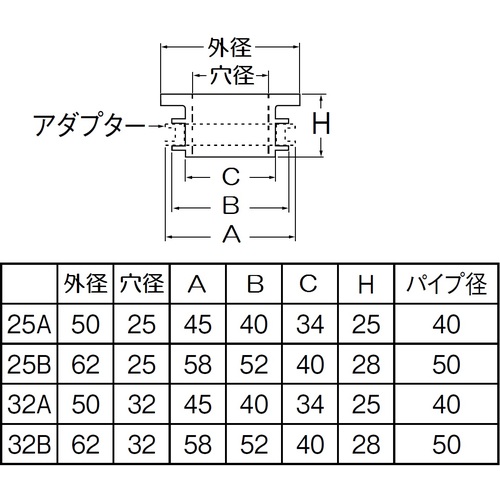 外径
穴径
アダプター
H
C
B
A

| | 外径 | 穴径 | A | B | C | H | パイプ径 |
|---|---|---|---|---|---|---|---|
| 25A | 50 | 25 | 45 | 40 | 34 | 25 | 40 |
| 25B | 62 | 25 | 58 | 52 | 40 | 28 | 50 |
| 32A | 50 | 32 | 45 | 40 | 34 | 25 | 40 |
| 32B | 62 | 32 | 58 | 52 | 40 | 28 | 50 |